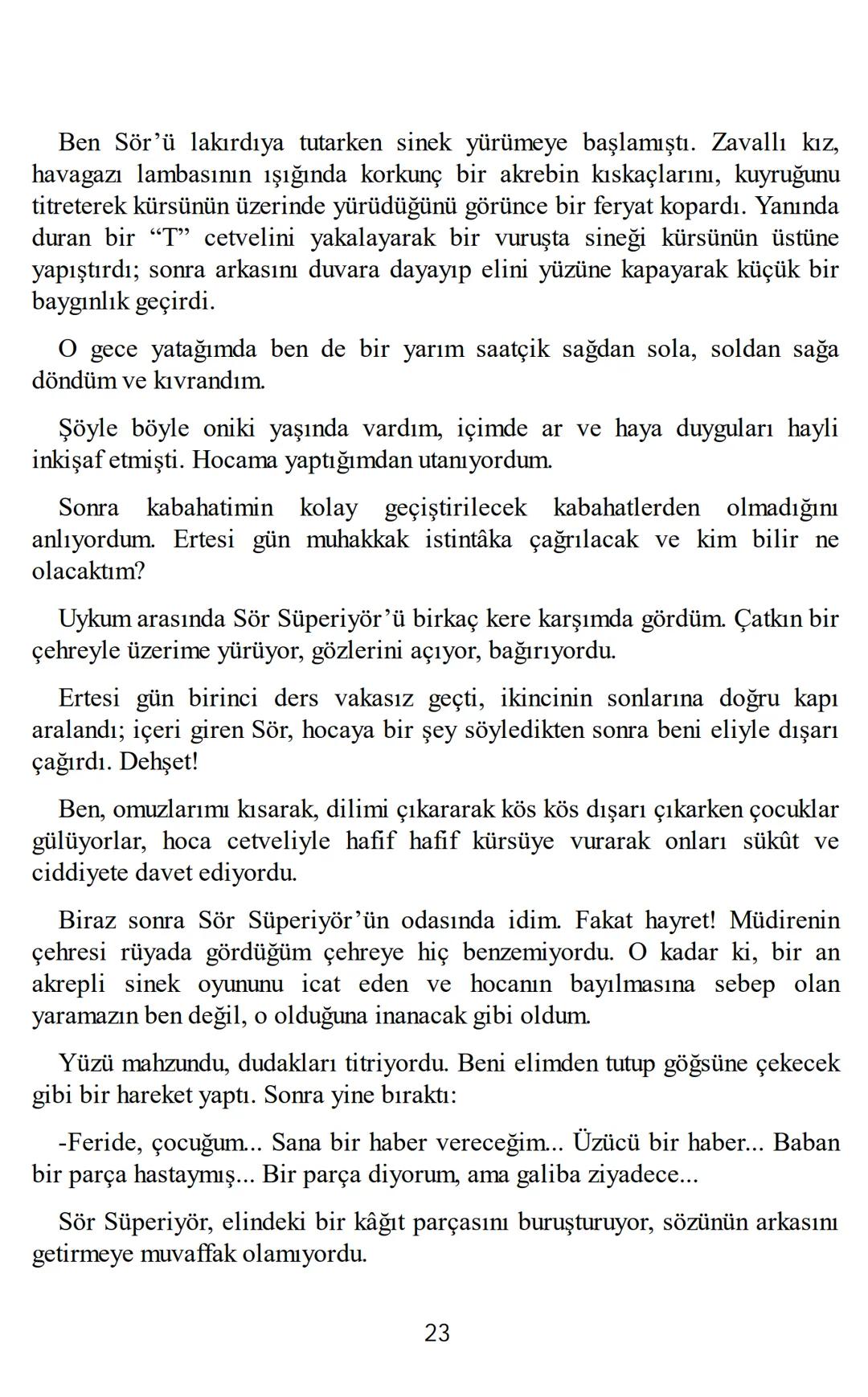 Ben Sör'ü lakırdıya tutarken sinek yürümeye başlamıştı. Zavallı kız, havagazı lambasının ışığında korkunç bir akrebin kıskaçlarını, kuyruğunu titreterek kürsünün üzerinde yürüdüğünü görünce bir feryat kopardı. Yanında duran bir "T" cetvelini yakalayarak bir vuruşta sineği kürsünün üstüne yapıştırdı; sonra arkasını duvara dayayıp elini yüzüne kapayarak küçük bir baygınlık geçirdi.

O gece yatağımda ben de bir yarım saatçik sağdan sola, soldan sağa döndüm ve kıvrandım.

Şöyle böyle oniki yaşında vardım, içimde ar ve haya duyguları hayli inkişaf etmişti. Hocama yaptığımdan utanıyordum.

Sonra kabahatimin kolay geçiştirilecek kabahatlerden olmadığını anlıyordum. Ertesi gün muhakkak istintâka çağrılacak ve kim bilir ne olacaktım?

Uykum arasında Sör Süperiyör'ü birkaç kere karşımda gördüm. Çatkın bir çehreyle üzerime yürüyor, gözlerini açıyor, bağırıyordu.

Ertesi gün birinci ders vakasız geçti, ikincinin sonlarına doğru kapı aralandı; içeri giren Sör, hocaya bir şey söyledikten sonra beni eliyle dışarı çağırdı. Dehşet!

Ben, omuzlarımı kısarak, dilimi çıkararak kös kös dışarı çıkarken çocuklar gülüyorlar, hoca cetveliyle hafif hafif kürsüye vurarak onları sükût ve ciddiyete davet ediyordu.

Biraz sonra Sör Süperiyör'ün odasında idim. Fakat hayret! Müdirenin çehresi rüyada gördüğüm çehreye hiç benzemiyordu. O kadar ki, bir an akrepli sinek oyununu icat eden ve hocanın bayılmasına sebep olan yaramazın ben değil, o olduğuna inanacak gibi oldum.

Yüzü mahzundu, dudakları titriyordu. Beni elimden tutup göğsüne çekecek gibi bir hareket yaptı. Sonra yine bıraktı:

-Feride, çocuğum... Sana bir haber vereceğim... Üzücü bir haber... Baban bir parça hastaymış... Bir parça diyorum, ama galiba ziyadece...

Sör Süperiyör, elindeki bir kâğıt parçasını buruşturuyor, sözünün arkasını getirmeye muvaffak olamıyordu.

23